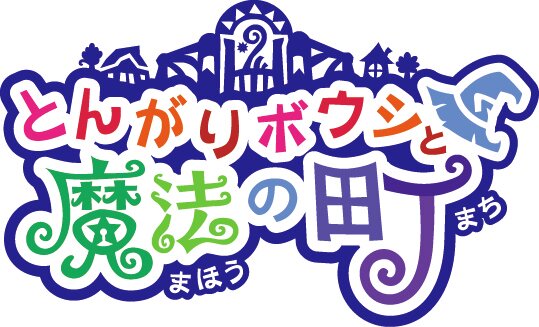 とんがりボウシと
魔法の町
まほう
まち